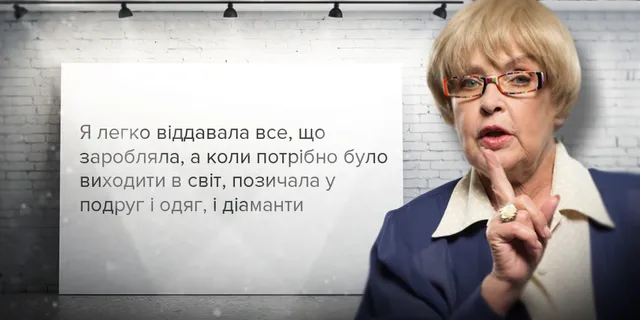 Я легко віддавала все, що заробляла, а коли потрібно було виходити в світ, позичала у подруг і одяг, і діаманти